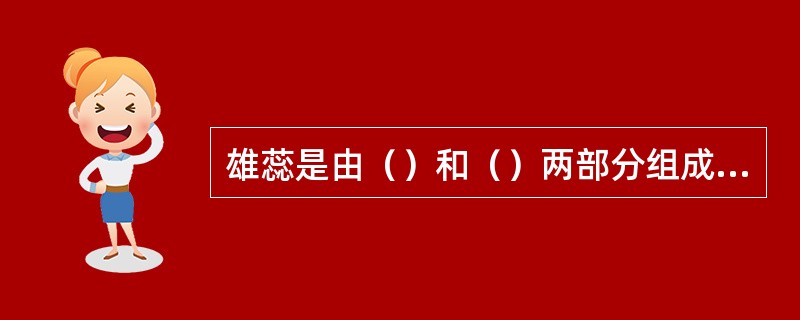 雄蕊是由（）和（）两部分组成...